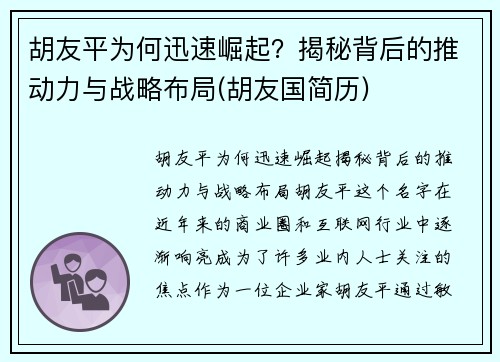 胡友平为何迅速崛起？揭秘背后的推动力与战略布局(胡友国简历)

胡友平为何迅速崛起揭秘背后的推动力与战略布局胡友平这个名字在近年来的商业圈和互联网行业中逐渐响亮成为了许多业内人士关注的焦点作为一位企业家胡友平通过敏